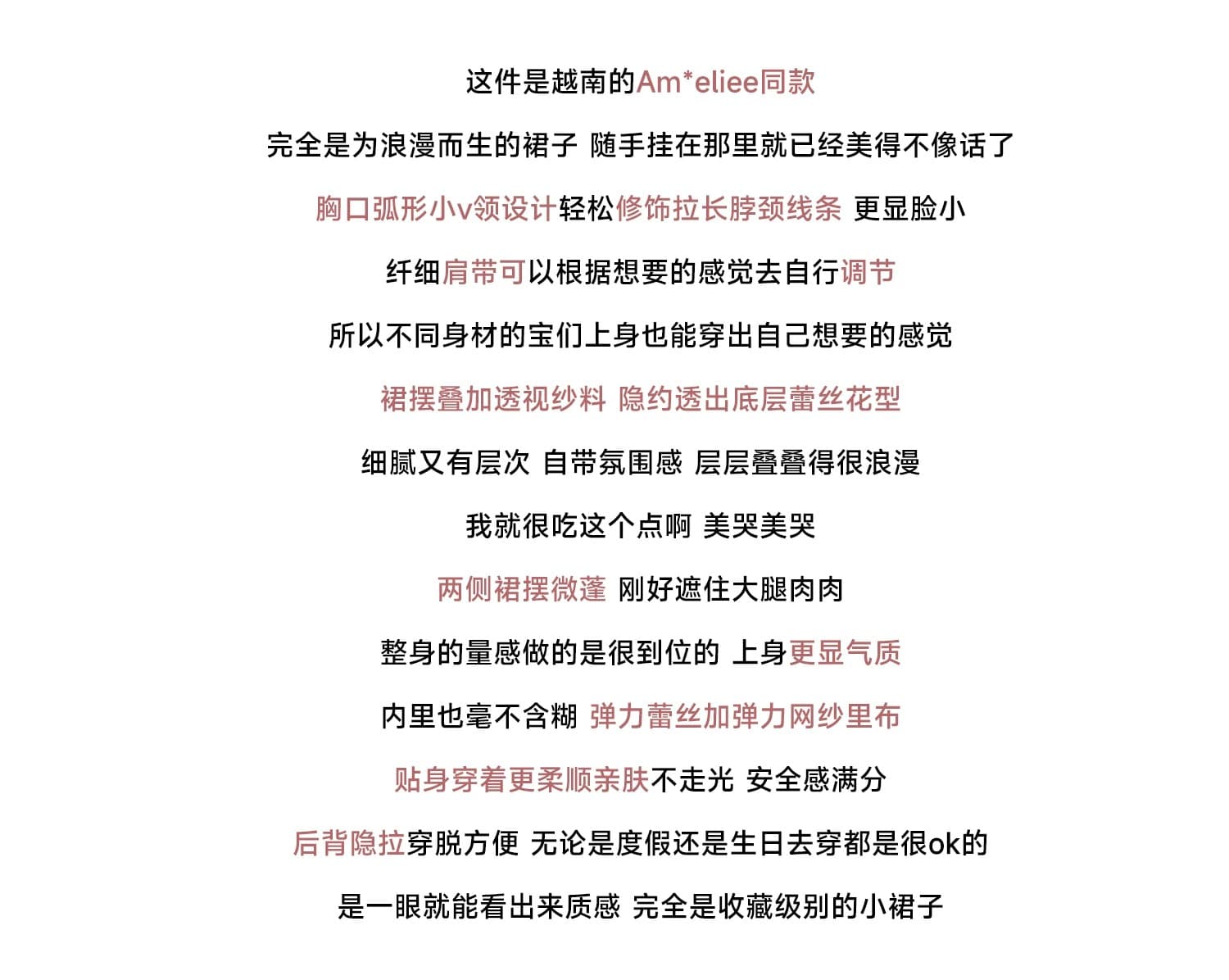 这件是越南的Am*eliee同款

完全是为浪漫而生的裙子 随手挂在那里就已经美得不像话了

胸口弧形小v领设计轻松修饰拉长脖颈线条 更显脸小

纤细肩带可以根据想要的感觉去自行调节

所以不同身材的宝们上身也能穿出自己想要的感觉

裙摆叠加透视纱料 隐约透出底层蕾丝花型

细腻又有层次 自带氛围感 层层叠叠得很浪漫

我就很吃这个点啊 美哭美哭

两侧裙摆微蓬 刚好遮住大腿肉肉

整身的量感做的是很到位的 上身更显气质

内里也毫不含糊 弹力蕾丝加弹力网纱里布

贴身穿着更柔顺亲肤不走光 安全感满分

后背隐拉穿脱方便 无论是度假还是生日去穿都是很ok的

是一眼就能看出来质感 完全是收藏级别的小裙子